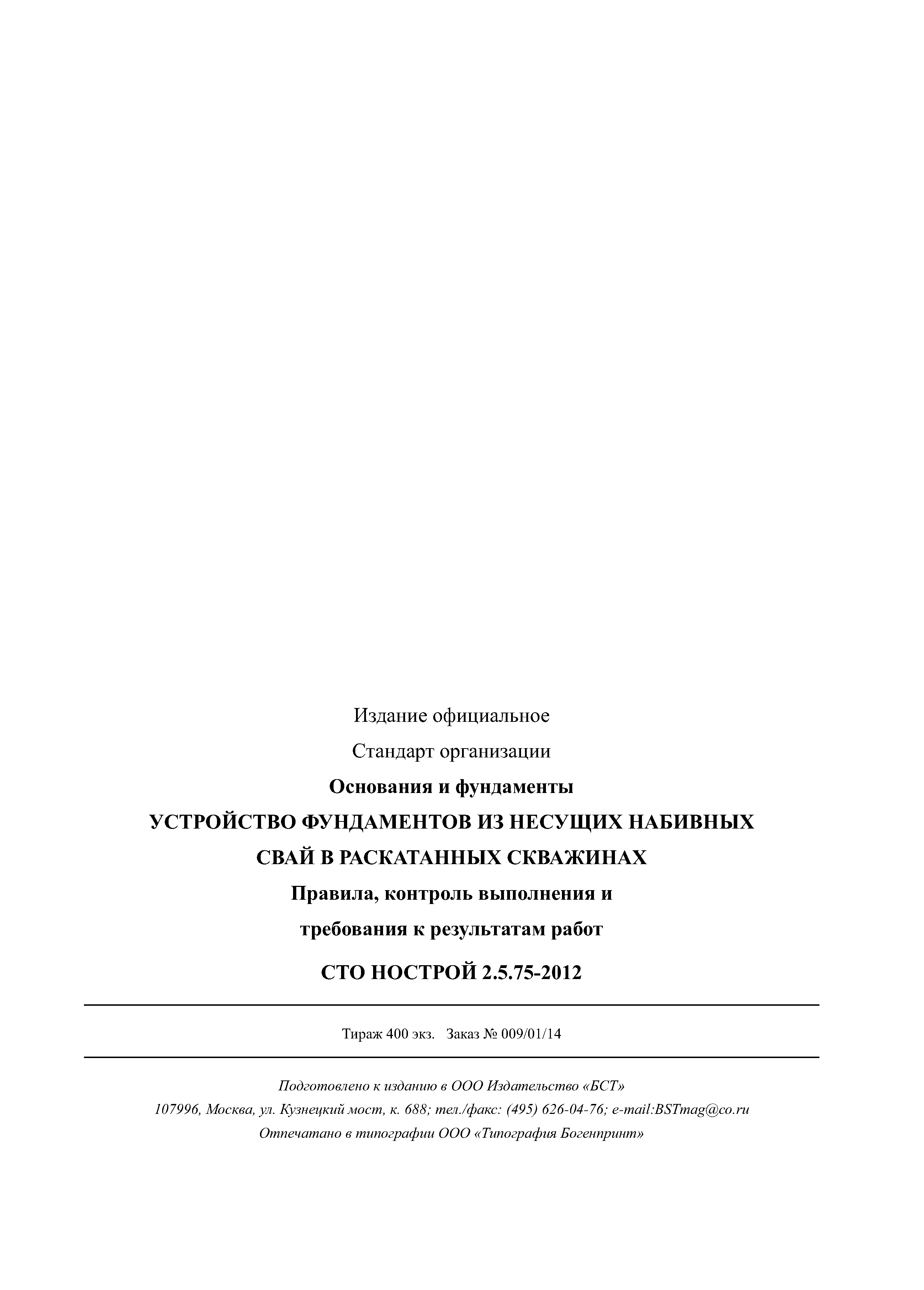 Издание официальное

Стандарт организации

Основания и фундаменты

УСТРОЙСТВО ФУНДАМЕНТОВ ИЗ НЕСУЩИХ НАБИВНЫХ СВАЙ В РАСКАТАННЫХ СКВАЖИНАХ

Правила, контроль выполнения и требования к результатам работ

СТО НОСТРОЙ 2.5.75-2012

Тираж 400 экз. Заказ № 009/01/14

Подготовлено к изданию в ООО Издательство «БСТ»
107996, Москва, ул. Кузнецкий мост, к. 688; тел./факс: (495) 626-04-76; e-mail:BSTmag@co.ru
Отпечатано в типографии ООО «Типография Богенпринт»